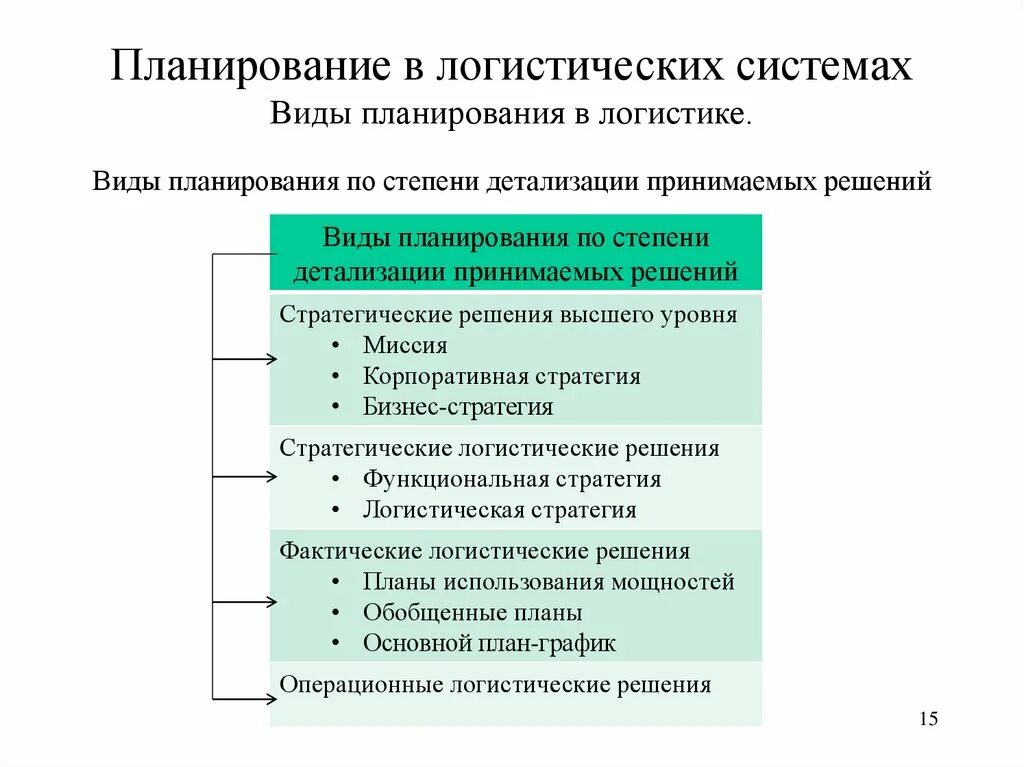 Планирование в логистических системах
Виды планирования в логистике.

Виды планирования по степени детализации принимаемых решений

Виды планирования по степени детализации принимаемых решений

Стратегические решения высшего уровня
• Миссия
• Корпоративная стратегия
• Бизнес-стратегия

Стратегические логистические решения
• Функциональная стратегия
• Логистическая стратегия

Фактические логистические решения
• Планы использования мощностей
• Обобщенные планы
• Основной план-график

Операционные логистические решения

15